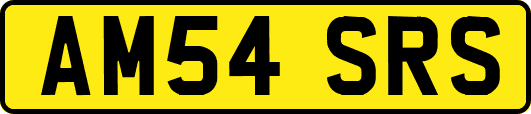 AM54 SRS